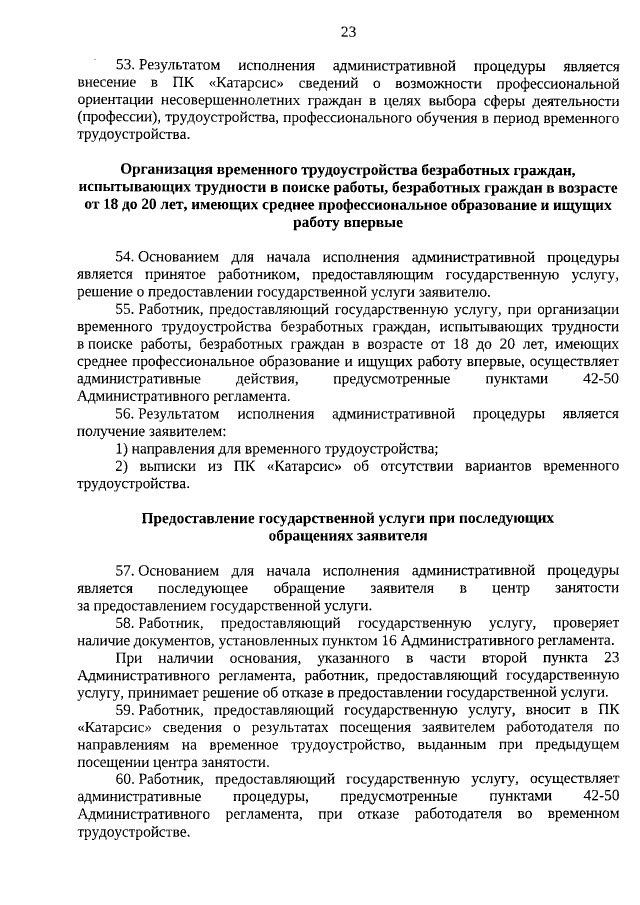 23

53. Результатом исполнения административной процедуры является внесение в ПК «Катарсис» сведений о возможности профессиональной ориентации несовершеннолетних граждан в целях выбора сферы деятельности (профессии), трудоустройства, профессионального обучения в период временного трудоустройства.

Организация временного трудоустройства безработных граждан, испытывающих трудности в поиске работы, безработных граждан в возрасте от 18 до 20 лет, имеющих среднее профессиональное образование и ищущих работу впервые

54. Основанием для начала исполнения административной процедуры является принятое работником, предоставляющим государственную услугу, решение о предоставлении государственной услуги заявителю.

55. Работник, предоставляющий государственную услугу, при организации временного трудоустройства безработных граждан, испытывающих трудности в поиске работы, безработных граждан в возрасте от 18 до 20 лет, имеющих среднее профессиональное образование и ищущих работу впервые, осуществляет административные действия, предусмотренные пунктами 42-50 Административного регламента.

56. Результатом исполнения административной процедуры является получение заявителем:

1) направления для временного трудоустройства;

2) выписки из ПК «Катарсис» об отсутствии вариантов временного трудоустройства.

Предоставление государственной услуги при последующих обращениях заявителя

57. Основанием для начала исполнения административной процедуры является последующее обращение заявителя в центр занятости за предоставлением государственной услуги.

58. Работник, предоставляющий государственную услугу, проверяет наличие документов, установленных пунктом 16 Административного регламента.

При наличии основания, указанного в части второй пункта 23 Административного регламента, работник, предоставляющий государственную услугу, принимает решение об отказе в предоставлении государственной услуги.

59. Работник, предоставляющий государственную услугу, вносит в ПК «Катарсис» сведения о результатах посещения заявителем работодателя по направлениям на временное трудоустройство, выданным при предыдущем посещении центра занятости.

60. Работник, предоставляющий государственную услугу, осуществляет административные процедуры, предусмотренные пунктами 42-50 Административного регламента, при отказе работодателя во временном трудоустройстве.